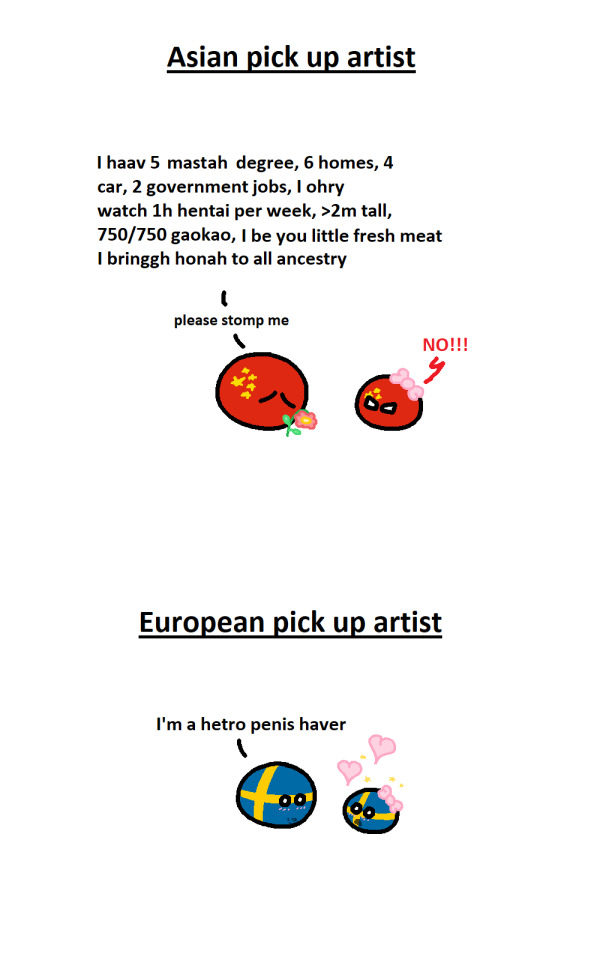 Asian pick up artist

I haav 5 mastah degree, 6 homes, 4 car, 2 government jobs, I ohry watch 1h hentai per week, >2m tall, 750/750 gaokao, I be you little fresh meat I bringgh honah to all ancestry

please stomp me

NO!!!

European pick up artist

I'm a hetro penis haver